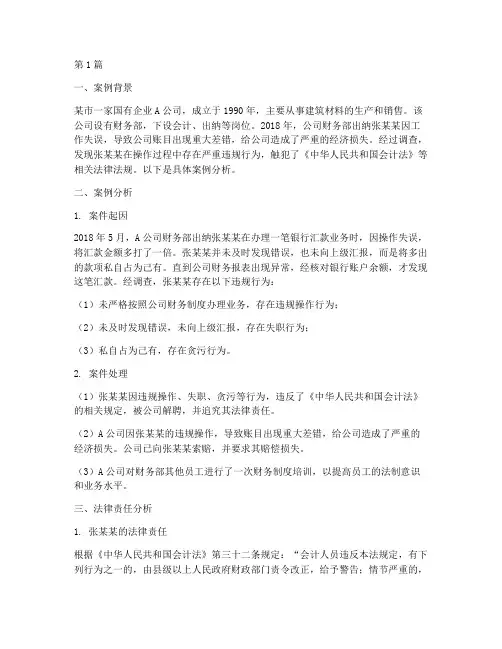 第1篇

一、案例背景

某市一家国有企业A公司，成立于1990年，主要从事建筑材料的生产和销售。该公司设有财务部，下设会计、出纳等岗位。2018年，公司财务部出纳张某某因工作失误，导致公司账目出现重大差错，给公司造成了严重的经济损失。经过调查，发现张某某在操作过程中存在严重违规行为，触犯了《中华人民共和国会计法》等相关法律法规。以下是具体案例分析。

二、案例分析

1. 案件起因

2018年5月，A公司财务部出纳张某某在办理一笔银行汇款业务时，因操作失误，将汇款金额多打了一倍。张某某并未及时发现错误，也未向上级汇报，而是将多出的款项私自占为己有。直到公司财务报表出现异常，经核对银行账户余额，才发现这笔汇款。经调查，张某某存在以下违规行为：

（1）未严格按照公司财务制度办理业务，存在违规操作行为；

（2）未及时发现错误，未向上级汇报，存在失职行为；

（3）私自占为己有，存在贪污行为。

2. 案件处理

（1）张某某因违规操作、失职、贪污等行为，违反了《中华人民共和国会计法》的相关规定，被公司解聘，并追究其法律责任。

（2）A公司因张某某的违规操作，导致账目出现重大差错，给公司造成了严重的经济损失。公司已向张某某索赔，并要求其赔偿损失。

（3）A公司对财务部其他员工进行了一次财务制度培训，以提高员工的法制意识和业务水平。

三、法律责任分析

1. 张某某的法律责任

根据《中华人民共和国会计法》第三十二条规定：“会计人员违反本法规定，有下列行为之一的，由县级以上人民政府财政部门责令改正，给予警告；情节严重的，